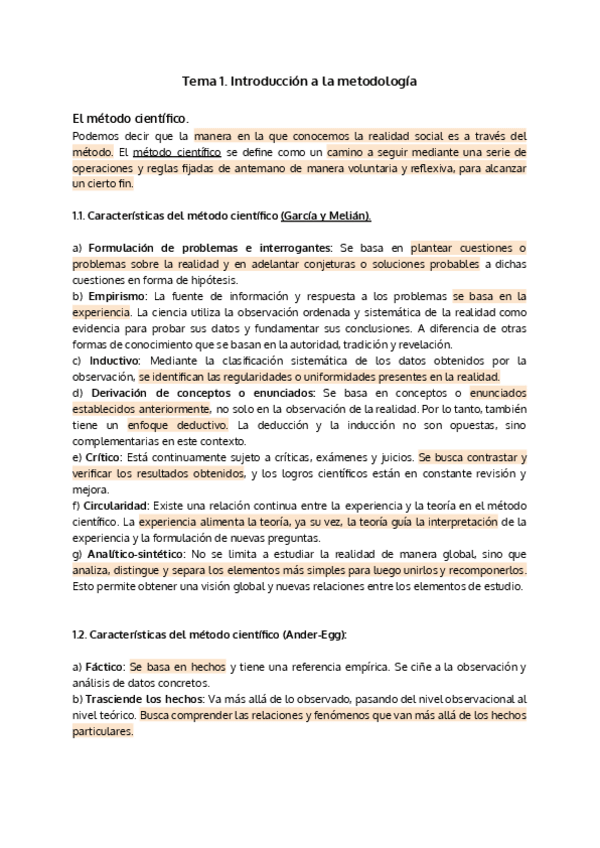 Tema 1. Introducción a la metodología

El método científico.
Podemos decir que la manera en la que conocemos la realidad social es a través del método. El método científico se define como un camino a seguir mediante una serie de operaciones y reglas fijadas de antemano de manera voluntaria y reflexiva, para alcanzar un cierto fin.

1.1. Características del método científico (García y Melián).

a) Formulación de problemas e interrogantes: Se basa en plantear cuestiones o problemas sobre la realidad y en adelantar conjeturas o soluciones probables a dichas cuestiones en forma de hipótesis.
b) Empirismo: La fuente de información y respuesta a los problemas se basa en la experiencia. La ciencia utiliza la observación ordenada y sistemática de la realidad como evidencia para probar sus datos y fundamentar sus conclusiones. A diferencia de otras formas de conocimiento que se basan en la autoridad, tradición y revelación.
c) Inductivo: Mediante la clasificación sistemática de los datos obtenidos por la observación, se identifican las regularidades o uniformidades presentes en la realidad.
d) Derivación de conceptos o enunciados: Se basa en conceptos o enunciados establecidos anteriormente, no solo en la observación de la realidad. Por lo tanto, también tiene un enfoque deductivo. La deducción y la inducción no son opuestas, sino complementarias en este contexto.
e) Crítico: Está continuamente sujeto a críticas, exámenes y juicios. Se busca contrastar y verificar los resultados obtenidos, y los logros científicos están en constante revisión y mejora.
f) Circularidad: Existe una relación continua entre la experiencia y la teoría en el método científico. La experiencia alimenta la teoría, ya su vez, la teoría guía la interpretación de la experiencia y la formulación de nuevas preguntas.
g) Analítico-sintético: No se limita a estudiar la realidad de manera global, sino que analiza, distingue y separa los elementos más simples para luego unirlos y recomponerlos. Esto permite obtener una visión global y nuevas relaciones entre los elementos de estudio.

1.2. Características del método científico (Ander-Egg):

a) Fáctico: Se basa en hechos y tiene una referencia empírica. Se ciñe a la observación y análisis de datos concretos.
b) Trasciende los hechos: Va más allá de lo observado, pasando del nivel observacional al nivel teórico. Busca comprender las relaciones y fenómenos que van más allá de los hechos particulares.